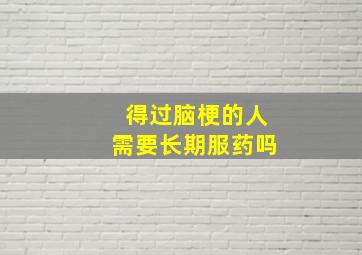 得过脑梗的人
需要长期服药吗